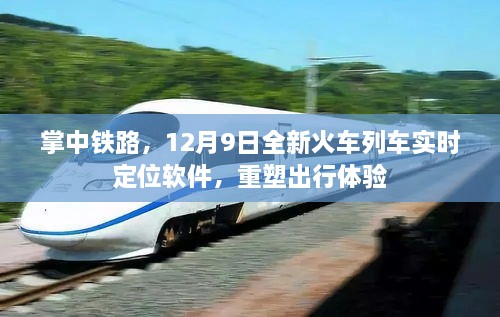 掌中铁路，12月9日全新火车列车实时定位软件，重塑出行体验